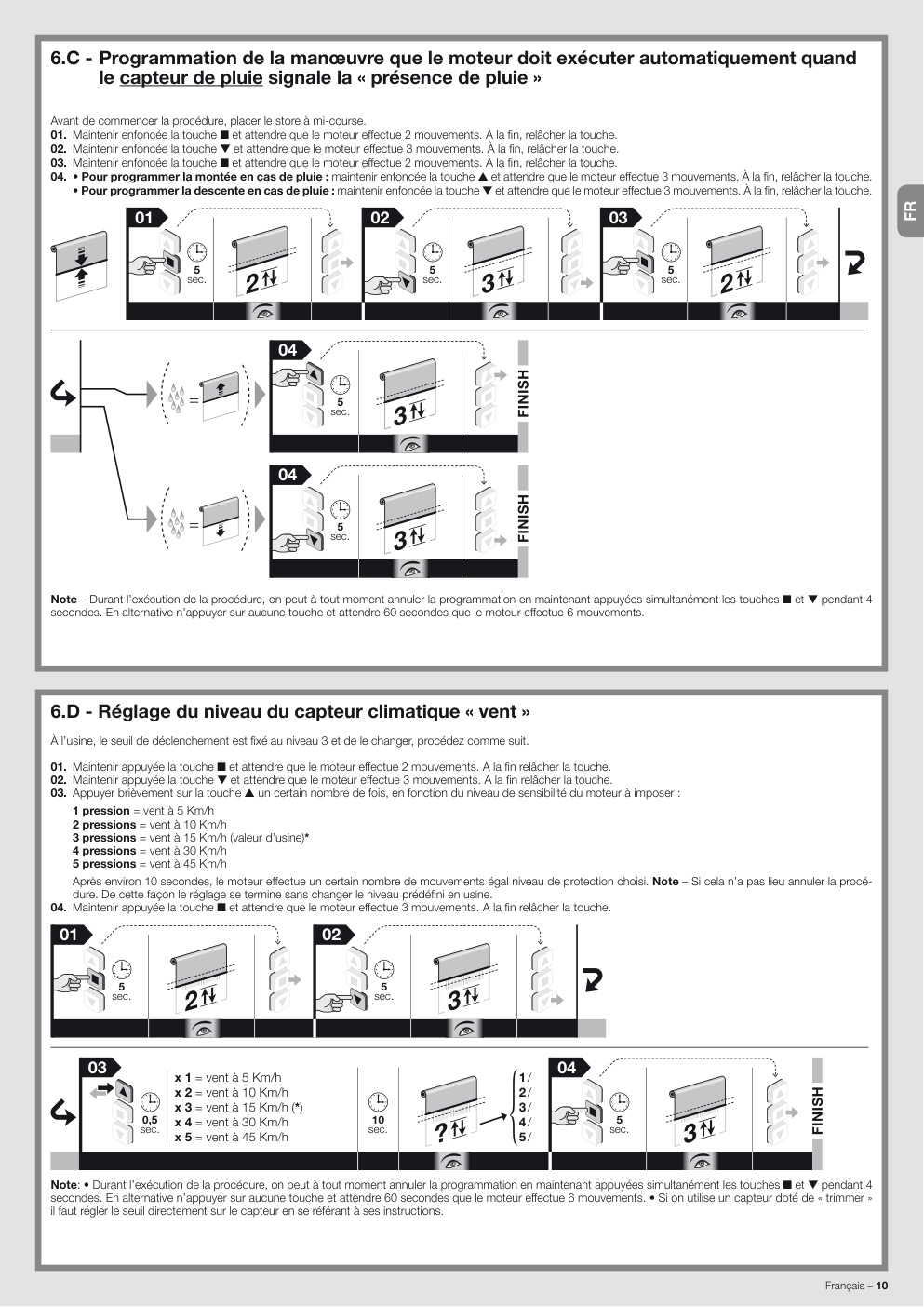 6.C - Programmation de la manœuvre que le moteur doit exécuter automatiquement quand le capteur de pluie signale la « présence de pluie »

Avant de commencer la procédure, placer le store à mi-course.
01. Maintenir enfoncée la touche ■ et attendre que le moteur effectue 2 mouvements. À la fin, relâcher la touche.
02. Maintenir enfoncée la touche ▼ et attendre que le moteur effectue 3 mouvements. À la fin, relâcher la touche.
03. Maintenir enfoncée la touche ■ et attendre que le moteur effectue 2 mouvements. À la fin, relâcher la touche.
04. • Pour programmer la montée en cas de pluie : maintenir enfoncée la touche ▲ et attendre que le moteur effectue 3 mouvements. À la fin, relâcher la touche.
• Pour programmer la descente en cas de pluie : maintenir enfoncée la touche ▼ et attendre que le moteur effectue 3 mouvements. À la fin, relâcher la touche.

FR

01 5 sec. 2 02 5 sec. 3 03 5 sec. 2

04 5 sec. 3 FINISH

04 5 sec. 3 FINISH

Note – Durant l'exécution de la procédure, on peut à tout moment annuler la programmation en maintenant appuyées simultanément les touches ■ et ▼ pendant 4 secondes. En alternative n'appuyer sur aucune touche et attendre 60 secondes que le moteur effectue 6 mouvements.

6.D - Réglage du niveau du capteur climatique « vent »

À l'usine, le seuil de déclenchement est fixé au niveau 3 et de le changer, procédez comme suit.

01. Maintenir appuyée la touche ■ et attendre que le moteur effectue 2 mouvements. A la fin relâcher la touche.
02. Maintenir appuyée la touche ▼ et attendre que le moteur effectue 3 mouvements. A la fin relâcher la touche.
03. Appuyer brièvement sur la touche ▲ un certain nombre de fois, en fonction du niveau de sensibilité du moteur à imposer :
1 pression = vent à 5 Km/h
2 pressions = vent à 10 Km/h
3 pressions = vent à 15 Km/h (valeur d'usine)*
4 pressions = vent à 30 Km/h
5 pressions = vent à 45 Km/h
Après environ 10 secondes, le moteur effectue un certain nombre de mouvements égal niveau de protection choisi. Note – Si cela n'a pas lieu annuler la procédure. De cette façon le réglage se termine sans changer le niveau prédéfini en usine.
04. Maintenir appuyée la touche ■ et attendre que le moteur effectue 3 mouvements. A la fin relâcher la touche.

01 5 sec. 2 02 5 sec. 3

03 0,5 sec. x 1 = vent à 5 Km/h x 2 = vent à 10 Km/h x 3 = vent à 15 Km/h (*) x 4 = vent à 30 Km/h x 5 = vent à 45 Km/h 10 sec. ? 1/ 2/ 3/ 4/ 5/ 04 5 sec. 3 FINISH

Note: • Durant l'exécution de la procédure, on peut à tout moment annuler la programmation en maintenant appuyées simultanément les touches ■ et ▼ pendant 4 secondes. En alternative n'appuyer sur aucune touche et attendre 60 secondes que le moteur effectue 6 mouvements. • Si on utilise un capteur doté de « trimmer » il faut régler le seuil directement sur le capteur en se référant à ses instructions.

Français – 10